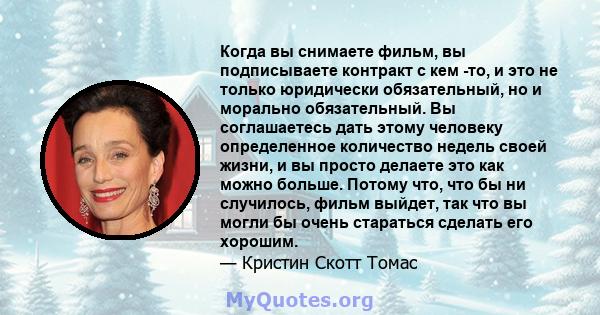 Когда вы снимаете фильм, вы подписываете контракт с кем -то, и это не только юридически обязательный, но и морально обязательный. Вы соглашаетесь дать этому человеку определенное количество недель своей жизни, и вы просто делаете это как можно больше. Потому что, что бы ни случилось, фильм выйдет, так что вы могли бы очень стараться сделать его хорошим.
— Кристин Скотт Томас

MyQuotes.org